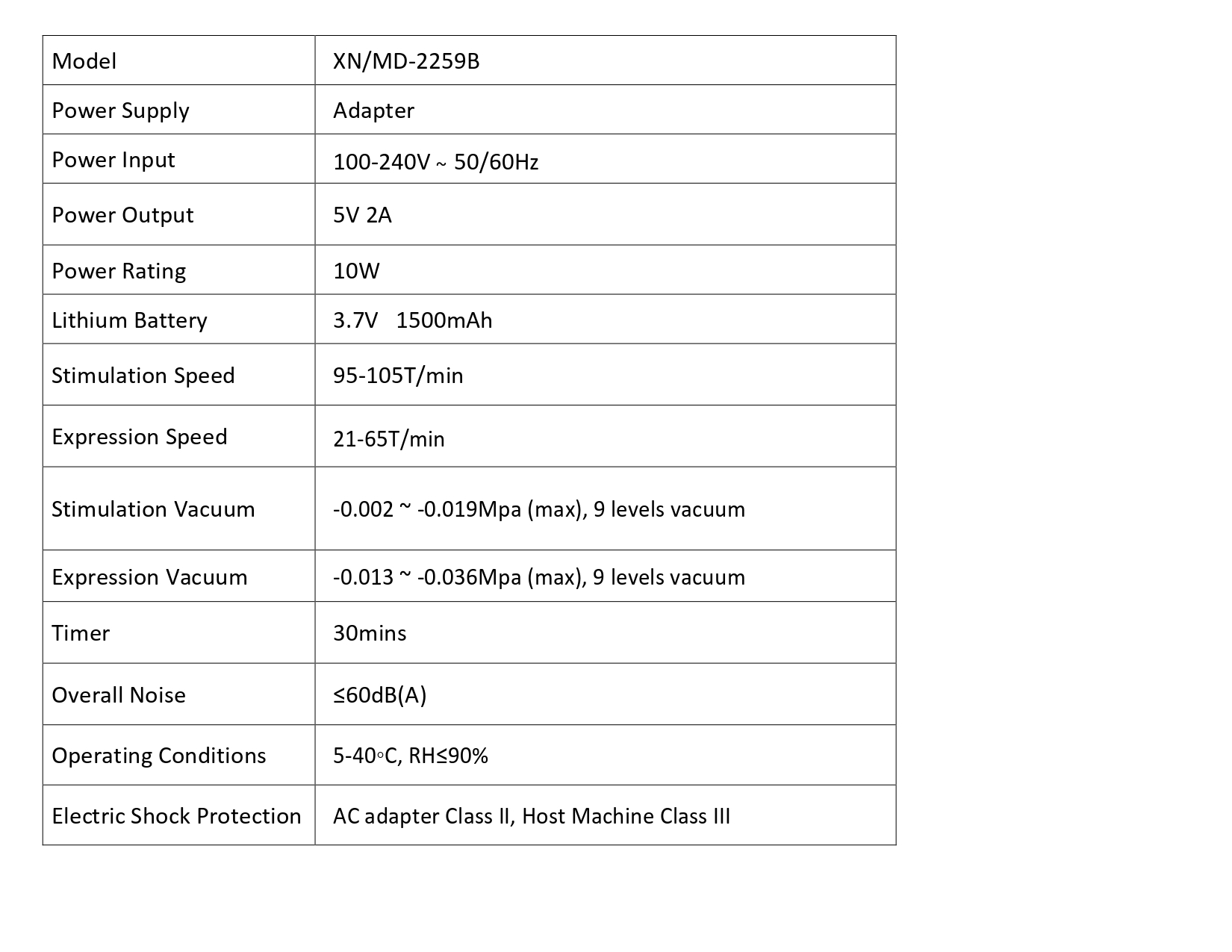 | Model | XN/MD-2259B |
|---|---|
| Power Supply | Adapter |
| Power Input | 100-240V ~ 50/60Hz |
| Power Output | 5V 2A |
| Power Rating | 10W |
| Lithium Battery | 3.7V 1500mAh |
| Stimulation Speed | 95-105T/min |
| Expression Speed | 21-65T/min |
| Stimulation Vacuum | -0.002 ~ -0.019Mpa (max), 9 levels vacuum |
| Expression Vacuum | -0.013 ~ -0.036Mpa (max), 9 levels vacuum |
| Timer | 30mins |
| Overall Noise | ≤60dB(A) |
| Operating Conditions | 5-40◦C, RH≤90% |
| Electric Shock Protection | AC adapter Class II, Host Machine Class III |